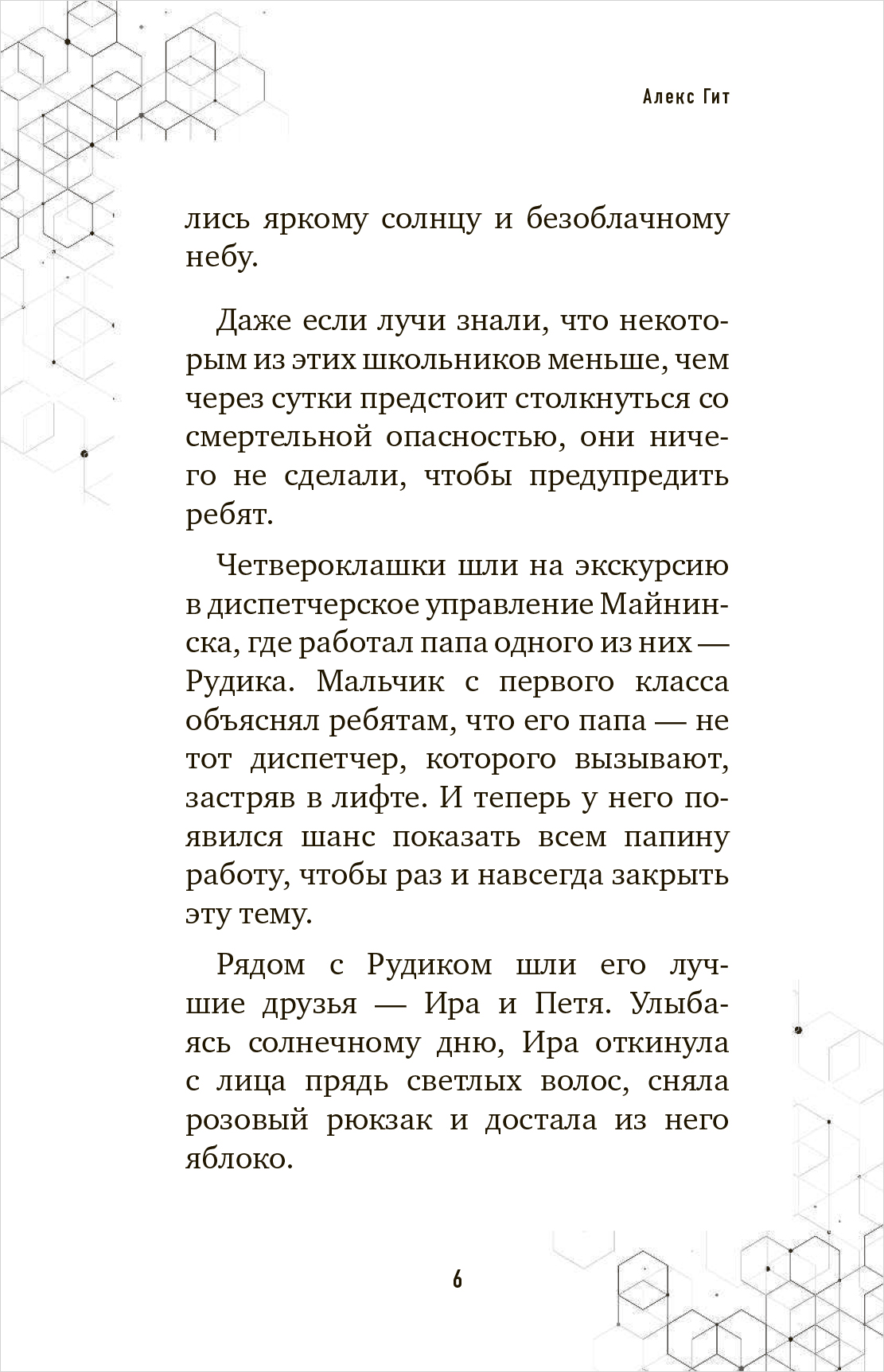 Алекс Гит

лись яркому солнцу и безоблачному небу.

Даже если лучи знали, что некоторым из этих школьников меньше, чем через сутки предстоит столкнуться со смертельной опасностью, они ничего не сделали, чтобы предупредить ребят.

Четвероклашки шли на экскурсию в диспетчерское управление Майнинска, где работал папа одного из них — Рудика. Мальчик с первого класса объяснял ребятам, что его папа — не тот диспетчер, которого вызывают, застряв в лифте. И теперь у него появился шанс показать всем папину работу, чтобы раз и навсегда закрыть эту тему.

Рядом с Рудиком шли его лучшие друзья — Ира и Петя. Улыбаясь солнечному дню, Ира откинула с лица прядь светлых волос, сняла розовый рюкзак и достала из него яблоко.

6